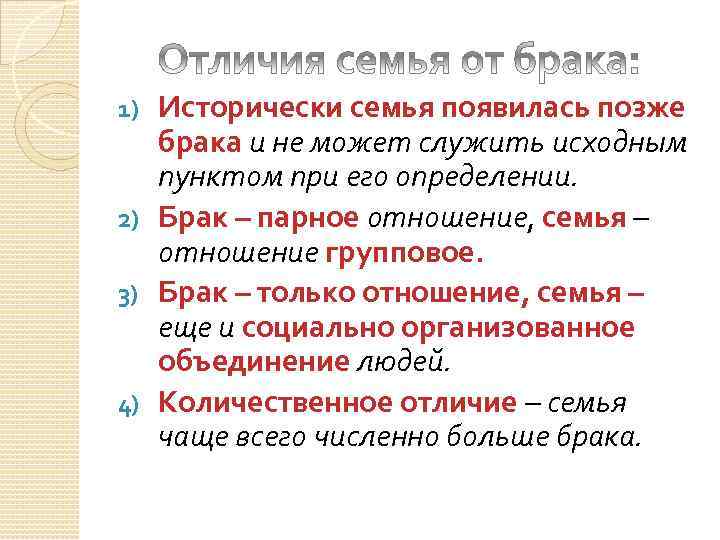 Отличия семья от брака:

1) Исторически семья появилась позже брака и не может служить исходным пунктом при его определении.

2) Брак – парное отношение, семья – отношение групповое.

3) Брак – только отношение, семья – еще и социально организованное объединение людей.

4) Количественное отличие – семья чаще всего численно больше брака.